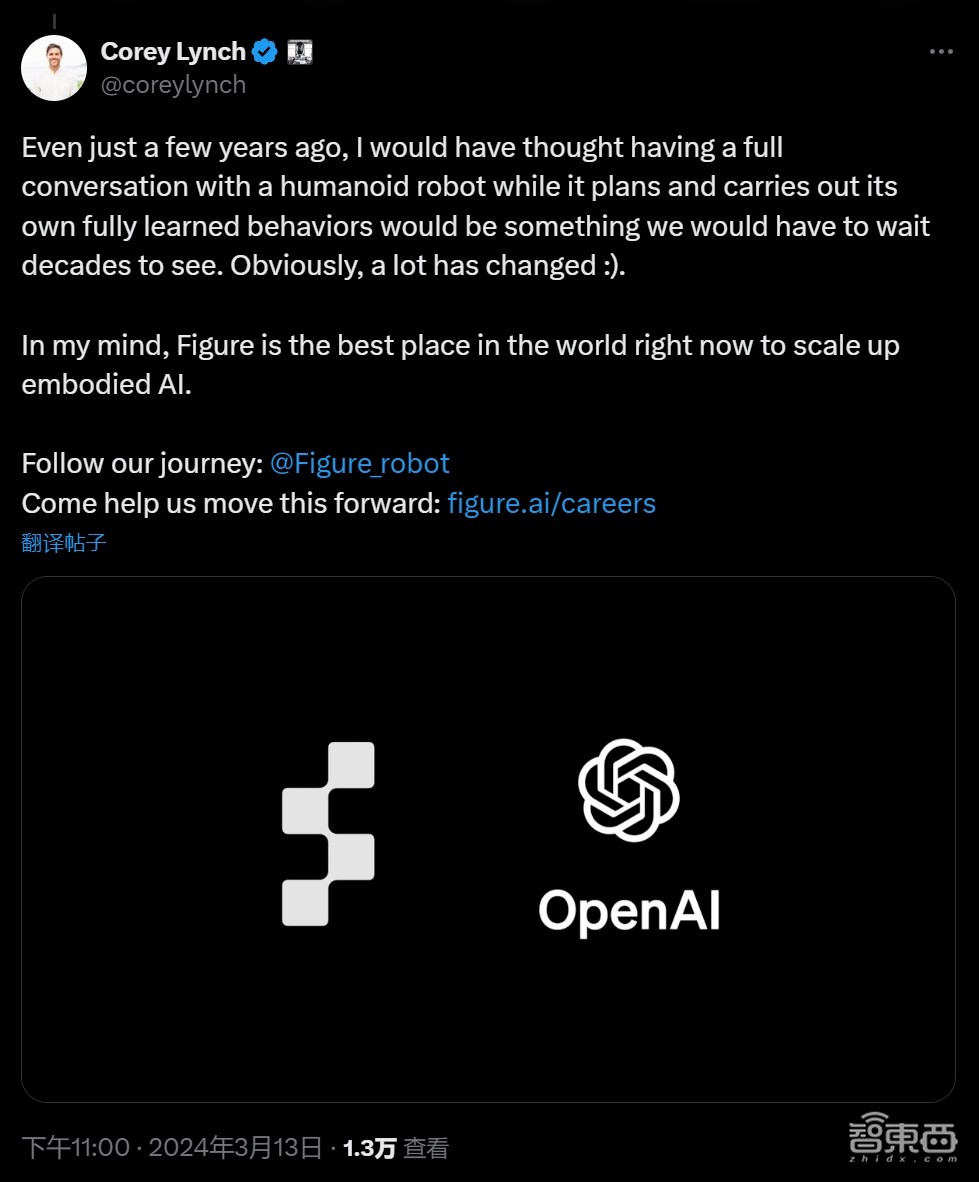 Corey Lynch
@coreylynch

Even just a few years ago, I would have thought having a full conversation with a humanoid robot while it plans and carries out its own fully learned behaviors would be something we would have to wait decades to see. Obviously, a lot has changed :).

In my mind, Figure is the best place in the world right now to scale up embodied AI.

Follow our journey: @Figure_robot
Come help us move this forward: figure.ai/careers
翻译帖子

OpenAI

下午11:00 · 2024年3月13日 · 1.3万 查看

智東西
zhidx.com